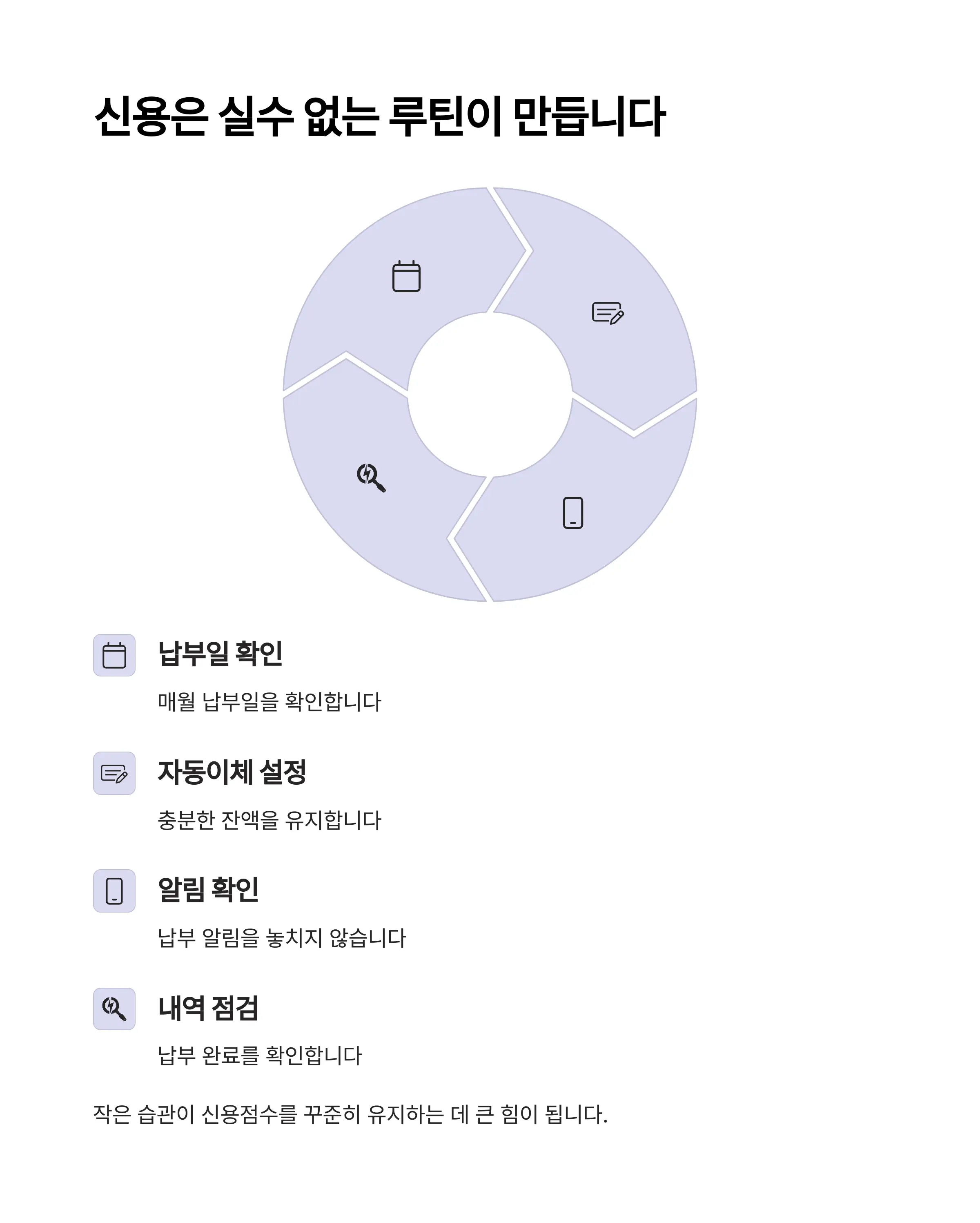 신용은 실수 없는 루틴이 만듭니다

납부일 확인

매월 납부일을 확인합니다

자동이체 설정

충분한 잔액을 유지합니다

알림 확인

납부 알림을 놓치지 않습니다

내역 점검

납부 완료를 확인합니다

작은 습관이 신용점수를 꾸준히 유지하는 데 큰 힘이 됩니다.